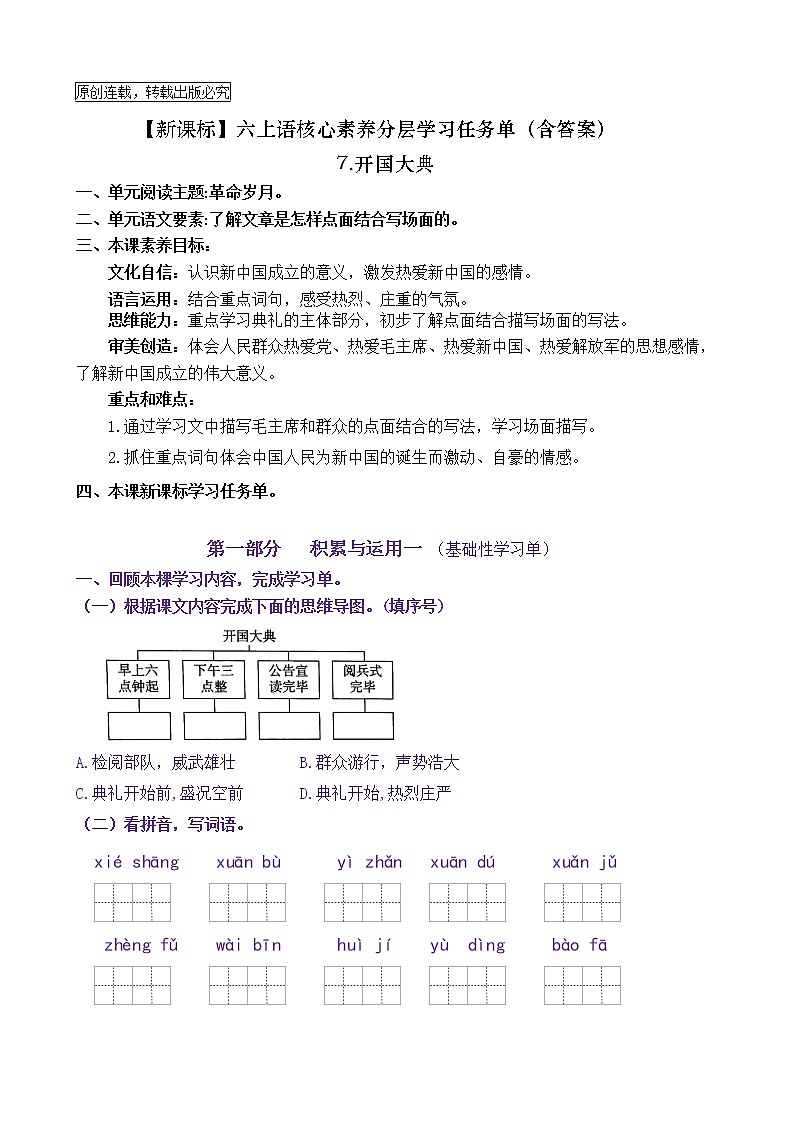 原创连载，转载出版必究

【新课标】六上语核心素养分层学习任务单（含答案）

7.开国大典

一、单元阅读主题:革命岁月。

二、单元语文要素:了解文章是怎样点面结合写场面的。

三、本课素养目标：

文化自信：认识新中国成立的意义，激发热爱新中国的感情。

语言运用：结合重点词句，感受热烈、庄重的气氛。

思维能力：重点学习典礼的主体部分，初步了解点面结合描写场面的写法。

审美创造：体会人民群众热爱党、热爱毛主席、热爱新中国、热爱解放军的思想感情，了解新中国成立的伟大意义。

重点和难点：

1.通过学习文中描写毛主席和群众的点面结合的写法，学习场面描写。

2.抓住重点词句体会中国人民为新中国的诞生而激动、自豪的情感。

四、本课新课标学习任务单。

第一部分 积累与运用一（基础性学习单）

一、回顾本棵学习内容，完成学习单。

（一）根据课文内容完成下面的思维导图。（填序号）

开国大典

早上六点钟起

下午三点整

公告宣读完毕

阅兵式完毕

A.检阅部队，威武雄壮

B.群众游行，声势浩大

C.典礼开始前,盛况空前

D.典礼开始,热烈庄严

（二）看拼音，写词语。

xié shāng xuān bù yì zhǎn xuān dú xuǎn jǔ

zhèng fǔ wài bīn huì jí yù dìng bào fā